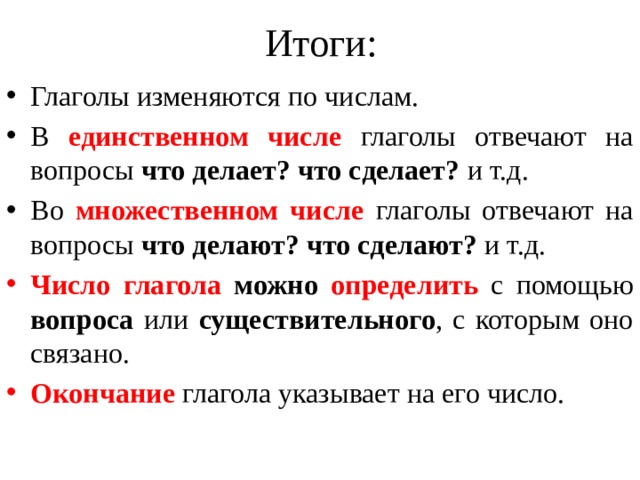 Итоги:

• Глаголы изменяются по числам.

• В единственном числе глаголы отвечают на вопросы что делает? что сделает? и т.д.

• Во множественном числе глаголы отвечают на вопросы что делают? что сделают? и т.д.

• Число глагола можно определить с помощью вопроса или существительного, с которым оно связано.

• Окончание глагола указывает на его число.